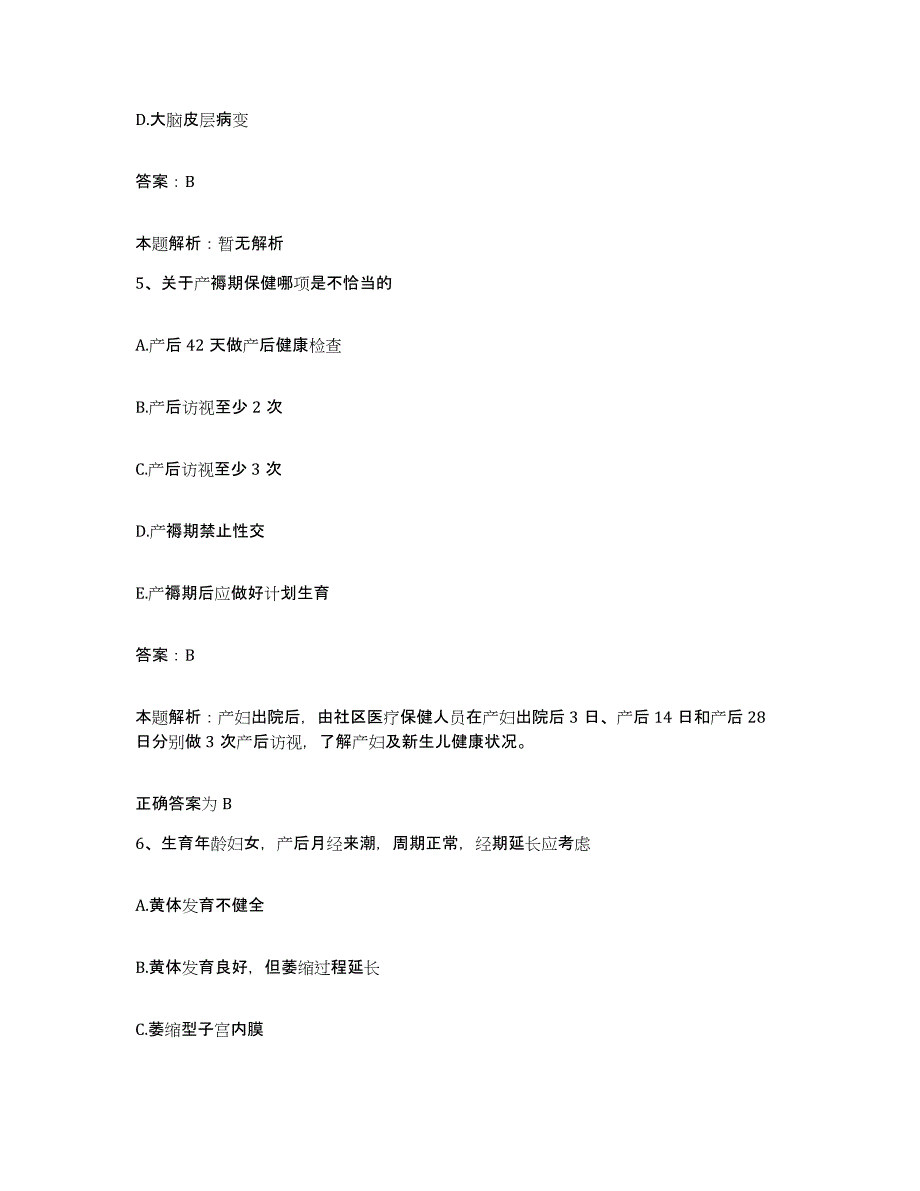 D.大脑皮层病变

答案：B

本题解析：暂无解析

5、关于产褥期保健哪项是不恰当的

A.产后 42 天做产后健康检查

B.产后访视至少 2 次

C.产后访视至少 3 次

D.产褥期禁止性交

E.产褥期后应做好计划生育

答案：B

本题解析：产妇出院后，由社区医疗保健人员在产妇出院后 3 日、产后 14 日和产后 28 日分别做 3 次产后访视，了解产妇及新生儿健康状况。

正确答案为 B

6、生育年龄妇女，产后月经来潮，周期正常，经期延长应考虑

A.黄体发育不健全

B.黄体发育良好，但萎缩过程延长

C.萎缩型子宫内膜